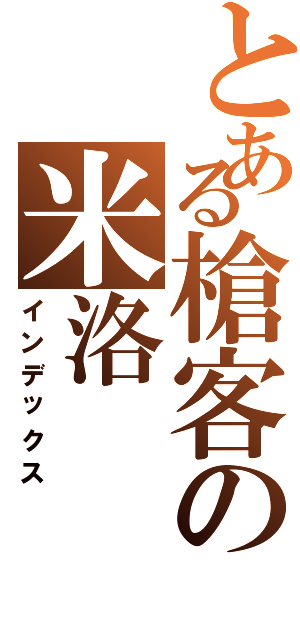 とある槍客の
米洛
インデックス